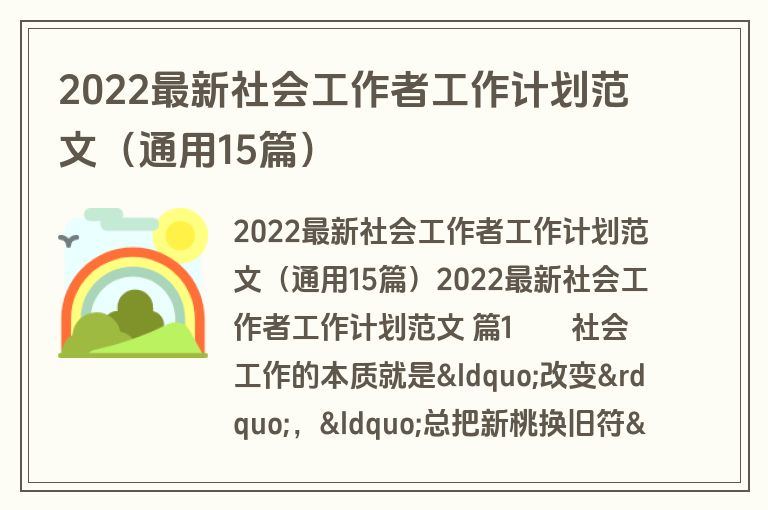 2022最新社会工作者工作计划范文（通用15篇）

2022最新社会工作者工作计划范文（通用15篇）2022最新社会工作者工作计划范文 篇1　　社会工作的本质就是&ldquo;改变&rdquo;，&ldquo;总把新桃换旧符&